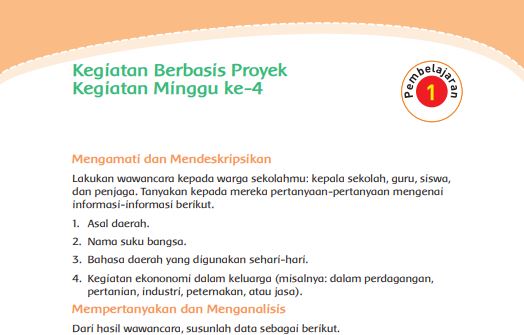 Kegiatan Berbasis Proyek
Kegiatan Minggu ke-4

Pembelajaran 1

Mengamati dan Mendeskripsikan

Lakukan wawancara kepada warga sekolahmu: kepala sekolah, guru, siswa, dan penjaga. Tanyakan kepada mereka pertanyaan-pertanyaan mengenai informasi-informasi berikut.

1. Asal daerah.
2. Nama suku bangsa.
3. Bahasa daerah yang digunakan sehari-hari.
4. Kegiatan ekononomi dalam keluarga (misalnya: dalam perdagangan, pertanian, industri, peternakan, atau jasa).

Mempertanyakan dan Menganalisis

Dari hasil wawancara, susunlah data sebagai berikut.